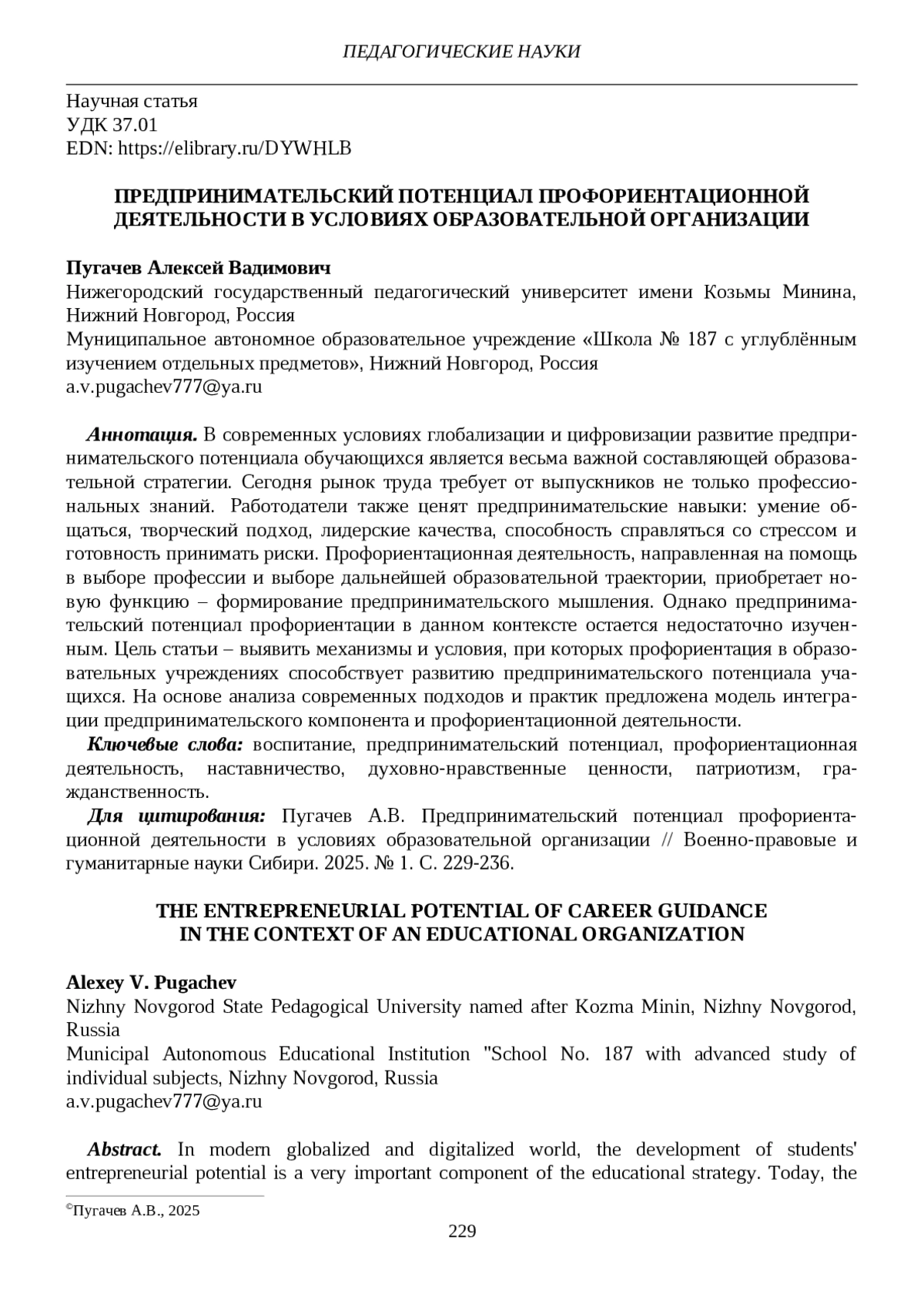 ПЕДАГОГИЧЕСКИЕ НАУКИ

Научная статья
УДК 37.01
EDN: https://elibrary.ru/DYWHLB

ПРЕДПРИНИМАТЕЛЬСКИЙ ПОТЕНЦИАЛ ПРОФОРИЕНТАЦИОННОЙ ДЕЯТЕЛЬНОСТИ В УСЛОВИЯХ ОБРАЗОВАТЕЛЬНОЙ ОРГАНИЗАЦИИ

Пугачев Алексей Вадимович
Нижегородский государственный педагогический университет имени Козьмы Минина, Нижний Новгород, Россия
Муниципальное автономное образовательное учреждение «Школа № 187 с углублённым изучением отдельных предметов», Нижний Новгород, Россия
a.v.pugachev777@ya.ru

Аннотация. В современных условиях глобализации и цифровизации развитие предпринимательского потенциала обучающихся является весьма важной составляющей образовательной стратегии. Сегодня рынок труда требует от выпускников не только профессиональных знаний. Работодатели также ценят предпринимательские навыки: умение общаться, творческий подход, лидерские качества, способность справляться со стрессом и готовность принимать риски. Профориентационная деятельность, направленная на помощь в выборе профессии и выборе дальнейшей образовательной траектории, приобретает новую функцию – формирование предпринимательского мышления. Однако предпринимательский потенциал профориентации в данном контексте остается недостаточно изученным. Цель статьи – выявить механизмы и условия, при которых профориентация в образовательных учреждениях способствует развитию предпринимательского потенциала учащихся. На основе анализа современных подходов и практик предложена модель интеграции предпринимательского компонента и профориентационной деятельности.
Ключевые слова: воспитание, предпринимательский потенциал, профориентационная деятельность, наставничество, духовно-нравственные ценности, патриотизм, гражданственность.
Для цитирования: Пугачев А.В. Предпринимательский потенциал профориентационной деятельности в условиях образовательной организации // Военно-правовые и гуманитарные науки Сибири. 2025. № 1. С. 229-236.

THE ENTREPRENEURIAL POTENTIAL OF CAREER GUIDANCE IN THE CONTEXT OF AN EDUCATIONAL ORGANIZATION

Alexey V. Pugachev
Nizhny Novgorod State Pedagogical University named after Kozma Minin, Nizhny Novgorod, Russia
Municipal Autonomous Educational Institution "School No. 187 with advanced study of individual subjects, Nizhny Novgorod, Russia
a.v.pugachev777@ya.ru

Abstract. In modern globalized and digitalized world, the development of students' entrepreneurial potential is a very important component of the educational strategy. Today, the

©Пугачев А.В., 2025

229